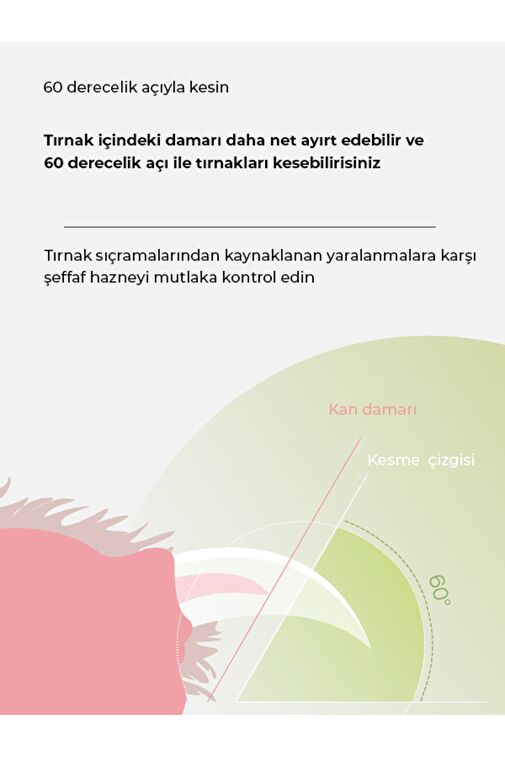 60 derecelik açıyla kesin

Tırnak içindeki damarı daha net ayırt edebilir ve 60 derecelik açı ile tırnakları kesebilirisiniz

Tırnak sıçramalarından kaynaklanan yaralanmalara karşı şeffaf hazneyi mutlaka kontrol edin

Kan damarı

Kesme çizgisi

60°